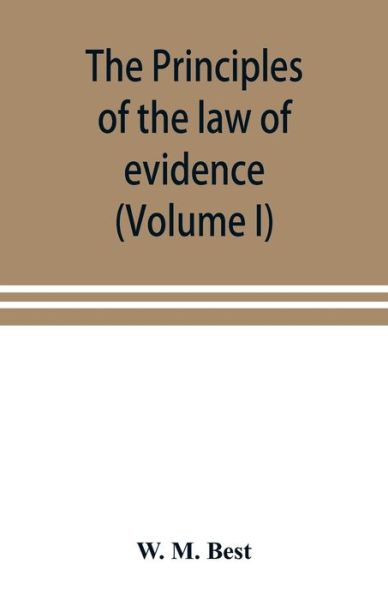 The Principles of the law of evidence (Volume I)

W. M. Best